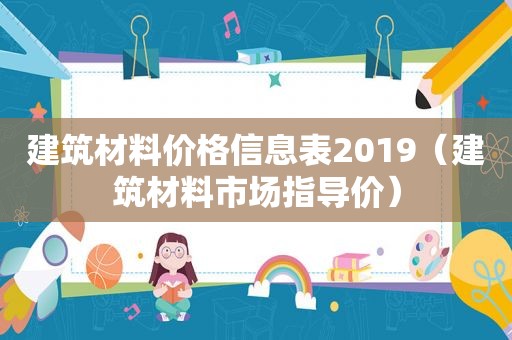 建筑材料价格信息表2019（建筑材料市场指导价）